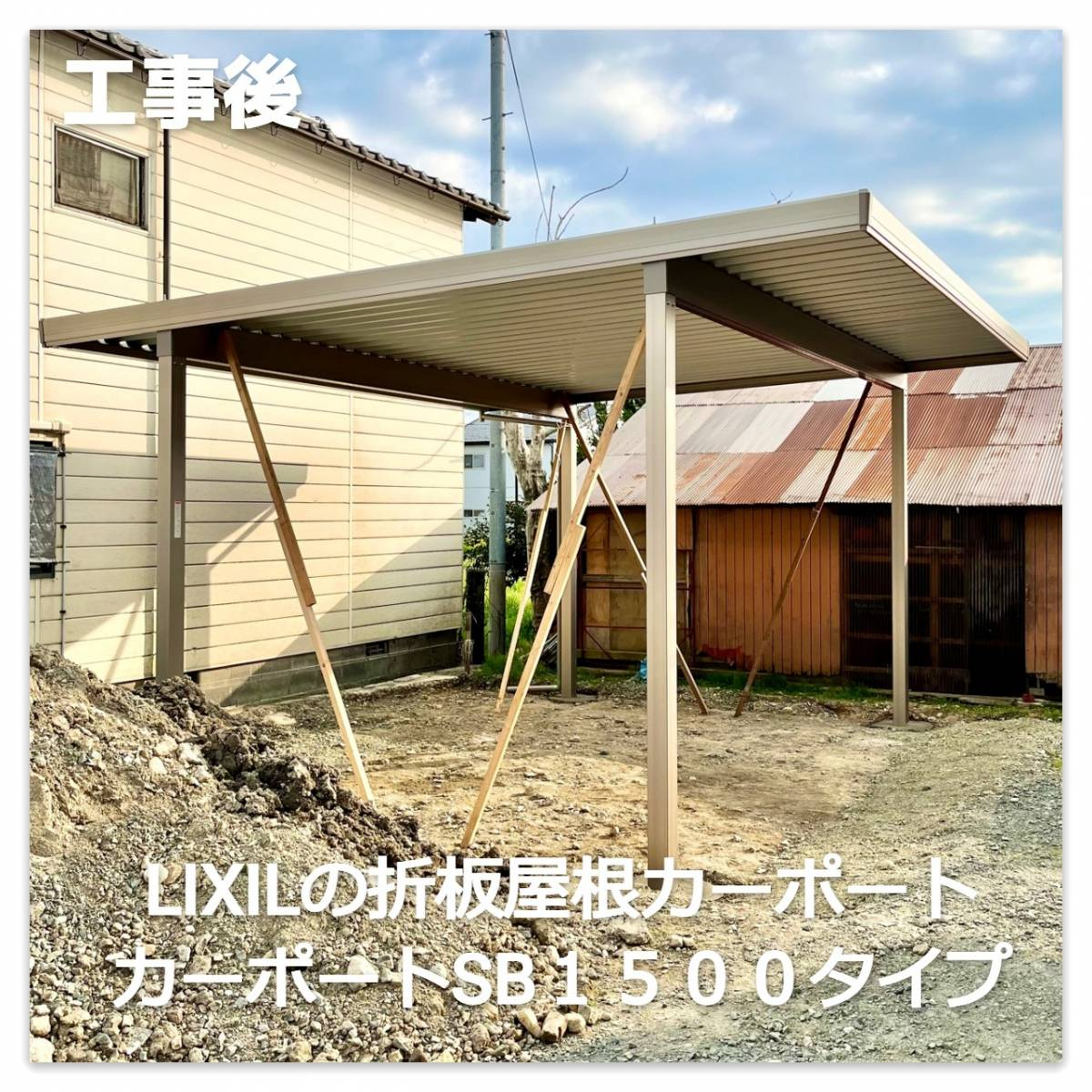 工事後

LIXILの折板屋根カーポート
カーポートSB１５００タイプ